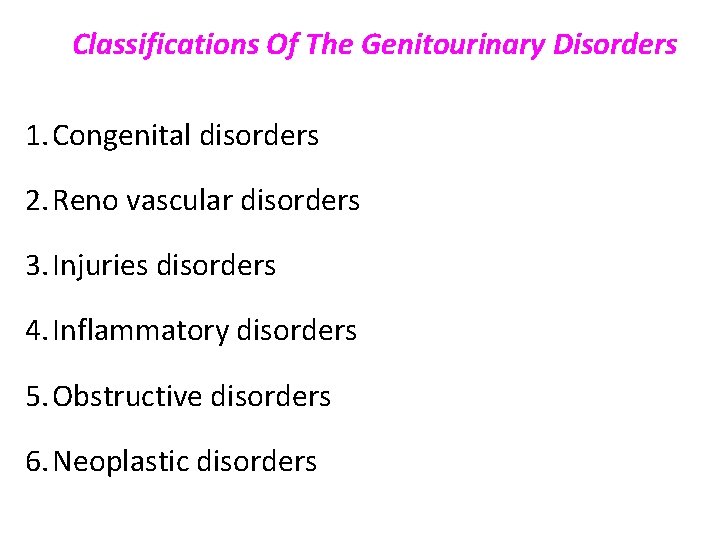 Classifications Of The Genitourinary Disorders

1. Congenital disorders

2. Reno vascular disorders

3. Injuries disorders

4. Inflammatory disorders

5. Obstructive disorders

6. Neoplastic disorders